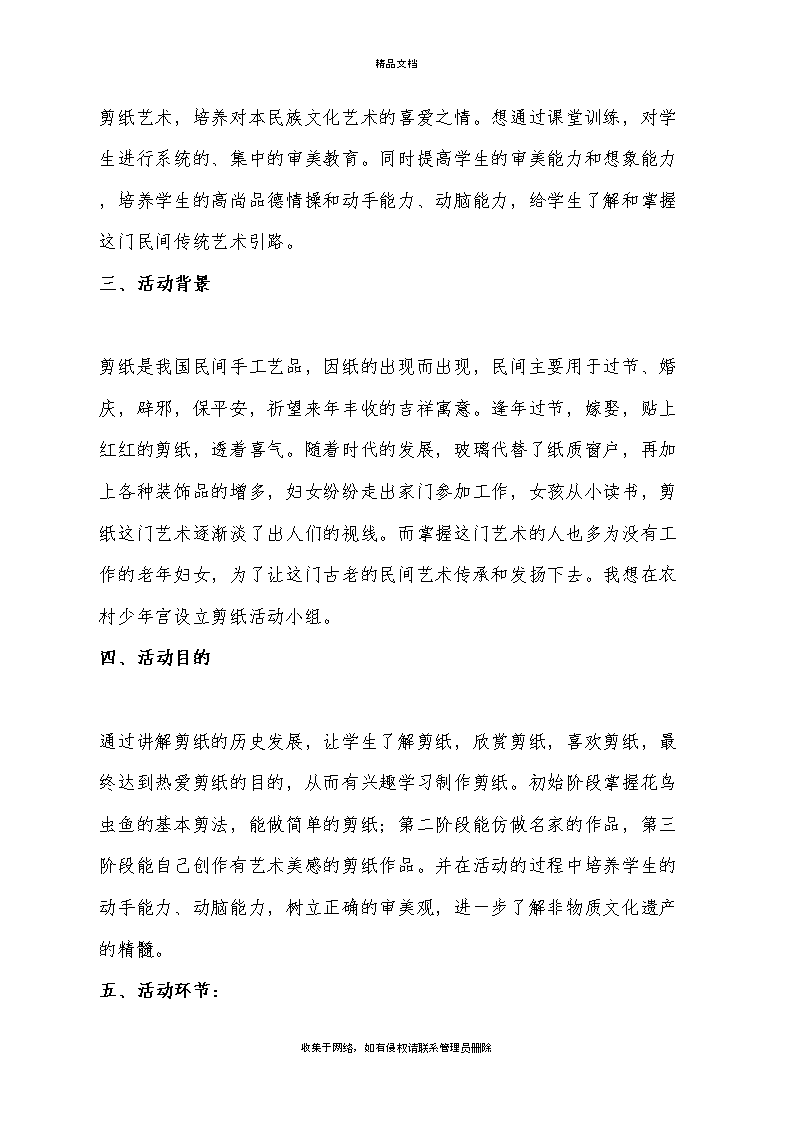 精品文档

剪纸艺术，培养对本民族文化艺术的喜爱之情。想通过课堂训练，对学生进行系统的、集中的审美教育。同时提高学生的审美能力和想象能力，培养学生的高尚品德情操和动手能力、动脑能力，给学生了解和掌握这门民间传统艺术引路。

三、活动背景

剪纸是我国民间手工艺品，因纸的出现而出现，民间主要用于过节、婚庆，辟邪，保平安，祈望来年丰收的吉祥寓意。逢年过节，嫁娶，贴上红红的剪纸，透着喜气。随着时代的发展，玻璃代替了纸质窗户，再加上各种装饰品的增多，妇女纷纷走出家门参加工作，女孩从小读书，剪纸这门艺术逐渐淡了出人们的视线。而掌握这门艺术的人也多为没有工作的老年妇女，为了让这门古老的民间艺术传承和发扬下去。我想在农村少年宫设立剪纸活动小组。

四、活动目的

通过讲解剪纸的历史发展，让学生了解剪纸，欣赏剪纸，喜欢剪纸，最终达到热爱剪纸的目的，从而有兴趣学习制作剪纸。初始阶段掌握花鸟虫鱼的基本剪法，能做简单的剪纸；第二阶段能仿做名家的作品，第三阶段能自己创作有艺术美感的剪纸作品。并在活动的过程中培养学生的动手能力、动脑能力，树立正确的审美观，进一步了解非物质文化遗产的精髓。

五、活动环节：

收集于网络，如有侵权请联系管理员删除